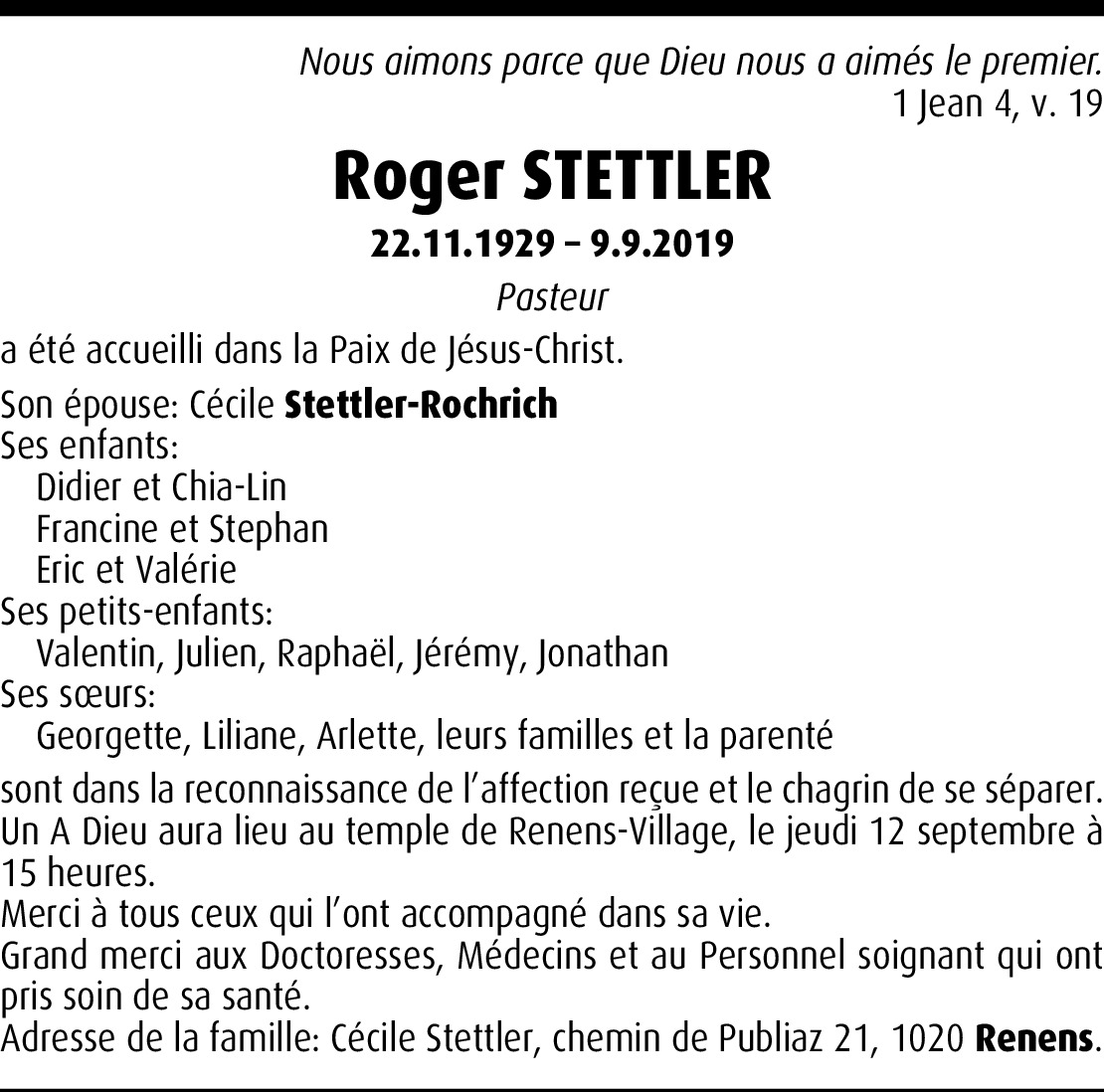 Nous aimons parce que Dieu nous a aimés le premier.
1 Jean 4, v. 19

Roger STETTLER

22.11.1929 – 9.9.2019

Pasteur

a été accueilli dans la Paix de Jésus-Christ.

Son épouse: Cécile Stettler-Rochrich
Ses enfants:
Didier et Chia-Lin
Francine et Stephan
Eric et Valérie
Ses petits-enfants:
Valentin, Julien, Raphaël, Jérémy, Jonathan
Ses sœurs:
Georgette, Liliane, Arlette, leurs familles et la parenté

sont dans la reconnaissance de l'affection reçue et le chagrin de se séparer.
Un A Dieu aura lieu au temple de Renens-Village, le jeudi 12 septembre à 15 heures.
Merci à tous ceux qui l'ont accompagné dans sa vie.
Grand merci aux Doctoresses, Médecins et au Personnel soignant qui ont pris soin de sa santé.
Adresse de la famille: Cécile Stettler, chemin de Publiaz 21, 1020 Renens.